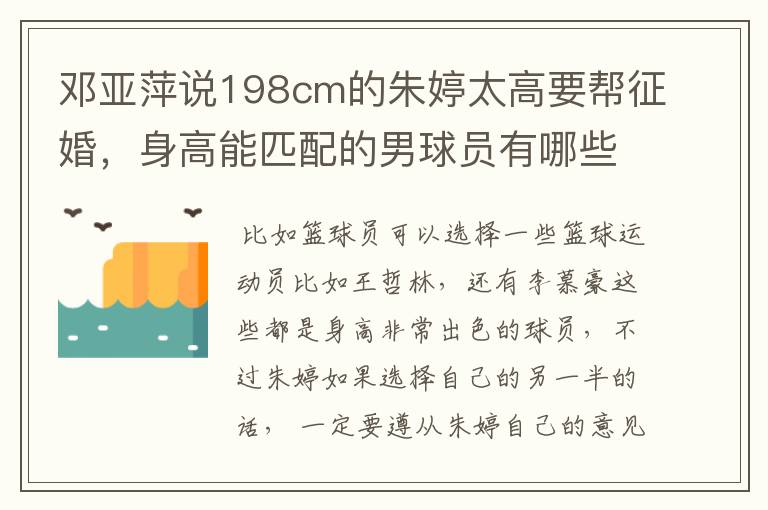 邓亚萍说198cm的朱婷太高要帮征婚，身高能匹配的男球员有哪些

比如篮球员可以选择一些篮球运动员比如王哲林，还有李慕豪这些都是身高非常出色的球员，不过朱婷如果选择自己的另一半的话，一定要遵从朱婷自己的意见